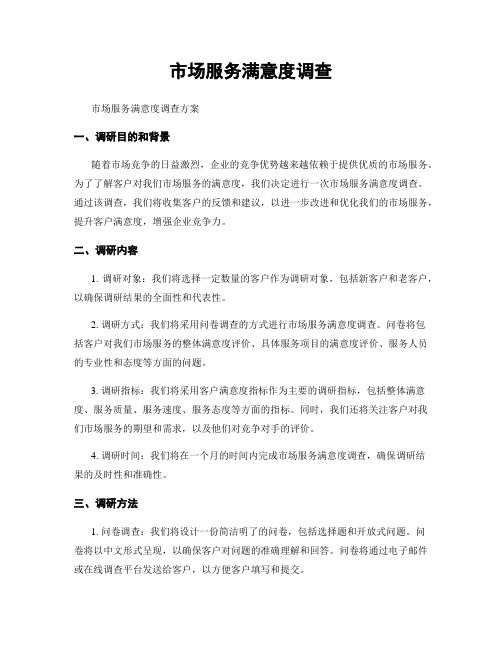 市场服务满意度调查

市场服务满意度调查方案

一、调研目的和背景

随着市场竞争的日益激烈，企业的竞争优势越来越依赖于提供优质的市场服务。为了了解客户对我们市场服务的满意度，我们决定进行一次市场服务满意度调查。通过该调查，我们将收集客户的反馈和建议，以进一步改进和优化我们的市场服务，提升客户满意度，增强企业竞争力。

二、调研内容

1. 调研对象：我们将选择一定数量的客户作为调研对象，包括新客户和老客户，以确保调研结果的全面性和代表性。

2. 调研方式：我们将采用问卷调查的方式进行市场服务满意度调查。问卷将包括客户对我们市场服务的整体满意度评价、具体服务项目的满意度评价、服务人员的专业性和态度等方面的问题。

3. 调研指标：我们将采用客户满意度指标作为主要的调研指标，包括整体满意度、服务质量、服务速度、服务态度等方面的指标。同时，我们还将关注客户对我们市场服务的期望和需求，以及他们对竞争对手的评价。

4. 调研时间：我们将在一个月的时间内完成市场服务满意度调查，确保调研结果的及时性和准确性。

三、调研方法

1. 问卷调查：我们将设计一份简洁明了的问卷，包括选择题和开放式问题。问卷将以中文形式呈现，以确保客户对问题的准确理解和回答。问卷将通过电子邮件或在线调查平台发送给客户，以方便客户填写和提交。